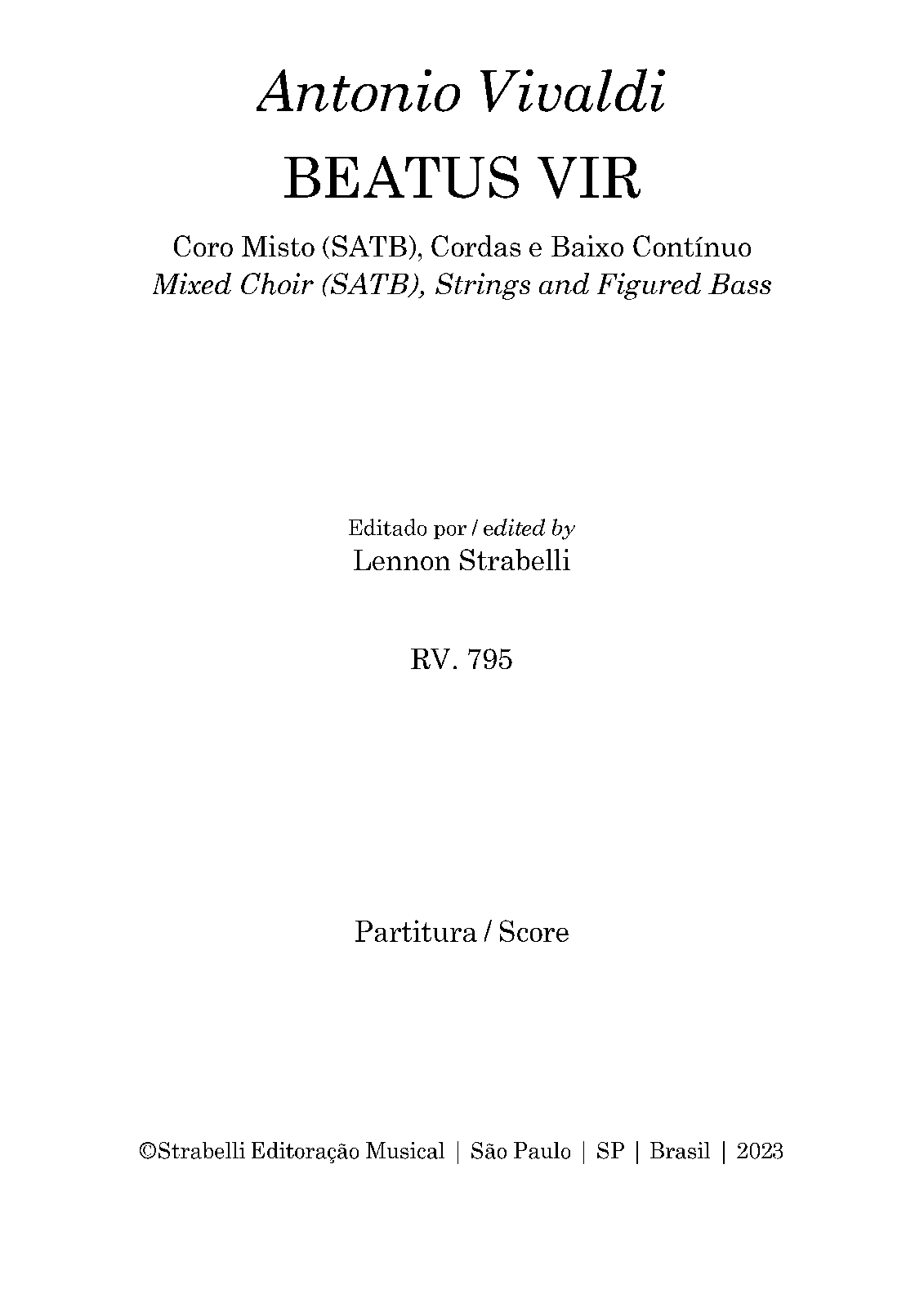 Antonio Vivaldi

BEATUS VIR

Coro Misto (SATB), Cordas e Baixo Contínuo
Mixed Choir (SATB), Strings and Figured Bass

Editado por / edited by
Lennon Strabelli

RV. 795

Partitura / Score

©Strabelli Editoração Musical | São Paulo | SP | Brasil | 2023